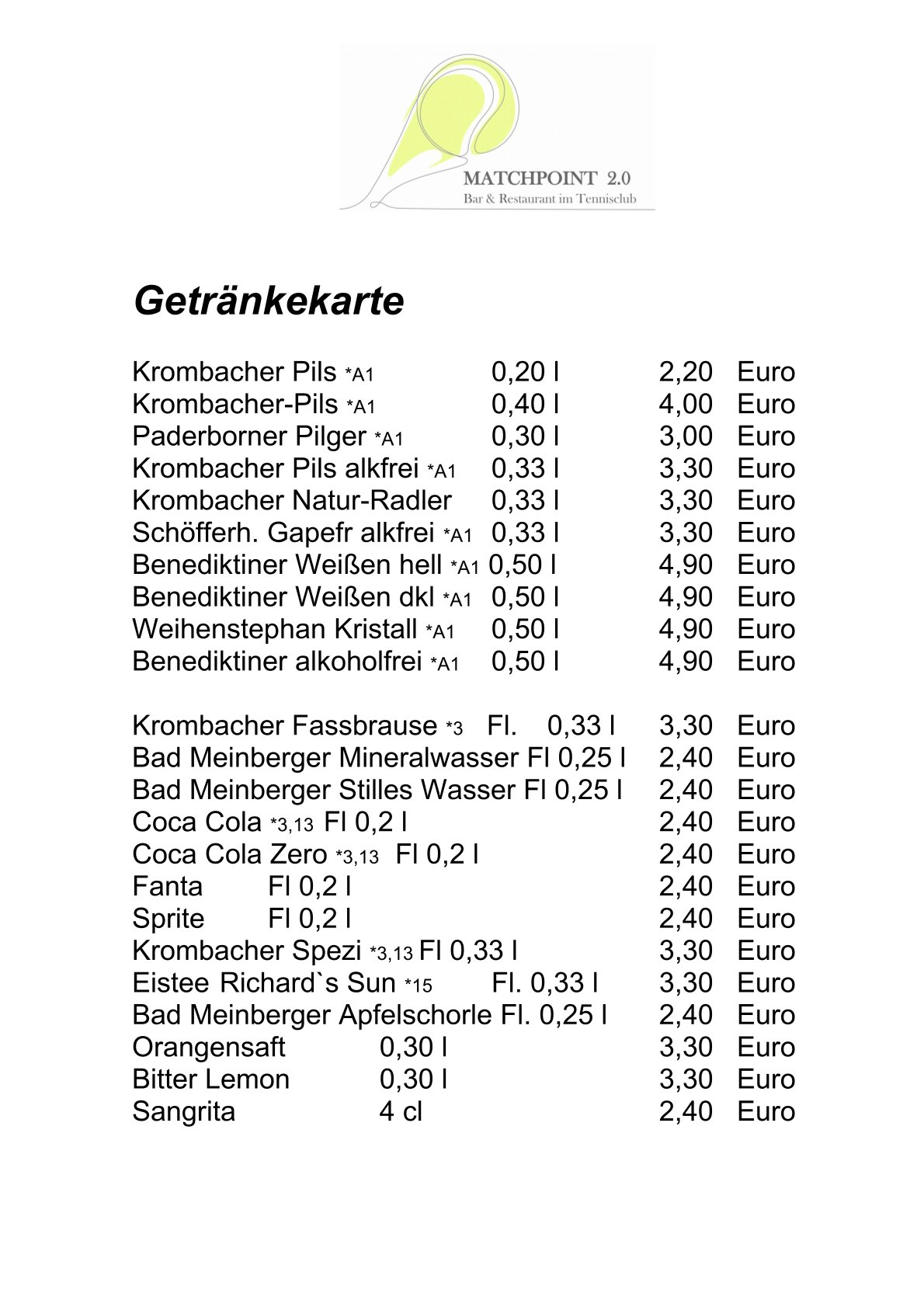 MATCHPOINT 2.0
Bar & Restaurant im Tennisclub

Getränkekarte

Krombacher Pils *A1 0,20 l 2,20 Euro
Krombacher-Pils *A1 0,40 l 4,00 Euro
Paderborner Pilger *A1 0,30 l 3,00 Euro
Krombacher Pils alkfrei *A1 0,33 l 3,30 Euro
Krombacher Natur-Radler 0,33 l 3,30 Euro
Schöfferh. Gapefr alkfrei *A1 0,33 l 3,30 Euro
Benediktiner Weißen hell *A1 0,50 l 4,90 Euro
Benediktiner Weißen dkl *A1 0,50 l 4,90 Euro
Weihenstephan Kristall *A1 0,50 l 4,90 Euro
Benediktiner alkoholfrei *A1 0,50 l 4,90 Euro

Krombacher Fassbrause *3 Fl. 0,33 l 3,30 Euro
Bad Meinberger Mineralwasser Fl 0,25 l 2,40 Euro
Bad Meinberger Stilles Wasser Fl 0,25 l 2,40 Euro
Coca Cola *3,13 Fl 0,2 l 2,40 Euro
Coca Cola Zero *3,13 Fl 0,2 l 2,40 Euro
Fanta Fl 0,2 l 2,40 Euro
Sprite Fl 0,2 l 2,40 Euro
Krombacher Spezi *3,13 Fl 0,33 l 3,30 Euro
Eistee Richard`s Sun *15 Fl. 0,33 l 3,30 Euro
Bad Meinberger Apfelschorle Fl. 0,25 l 2,40 Euro
Orangensaft 0,30 l 3,30 Euro
Bitter Lemon 0,30 l 3,30 Euro
Sangrita 4 cl 2,40 Euro